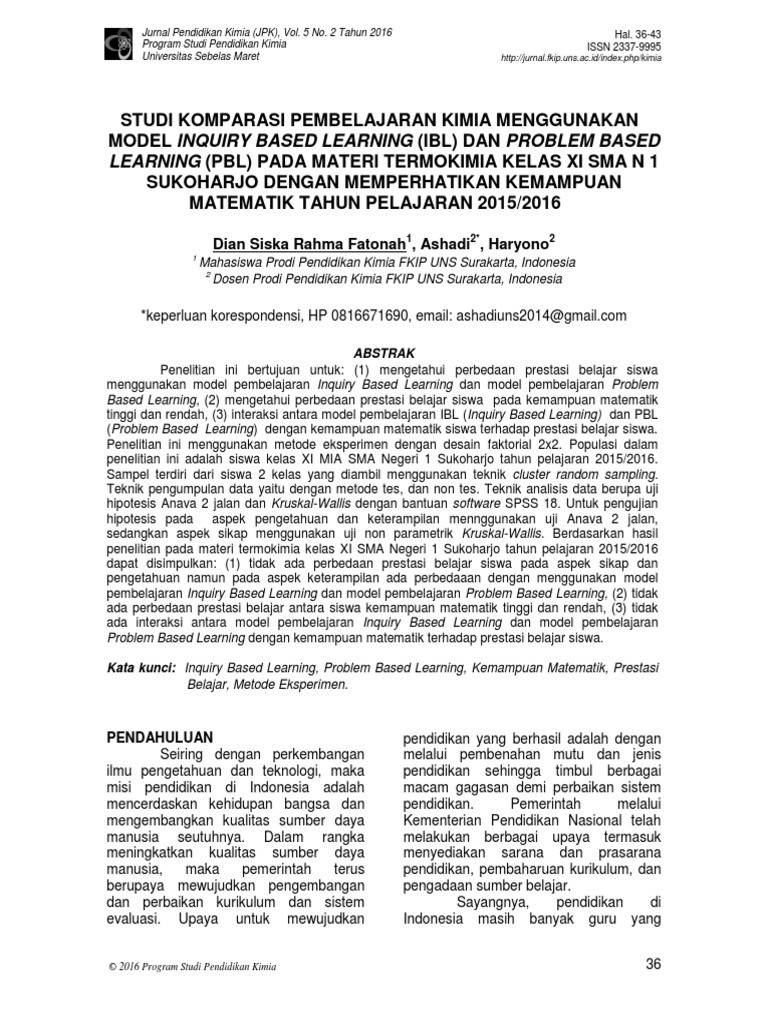 Jurnal Pendidikan Kimia (JPK), Vol. 5 No. 2 Tahun 2016
Program Studi Pendidikan Kimia
Universitas Sebelas Maret

Hal. 36-43
ISSN 2337-9995
http://jurnal.fkip.uns.ac.id/index.php/kimia

STUDI KOMPARASI PEMBELAJARAN KIMIA MENGGUNAKAN MODEL INQUIRY BASED LEARNING (IBL) DAN PROBLEM BASED LEARNING (PBL) PADA MATERI TERMOKIMIA KELAS XI SMA N 1 SUKOHARJO DENGAN MEMPERHATIKAN KEMAMPUAN MATEMATIK TAHUN PELAJARAN 2015/2016

Dian Siska Rahma Fatonah$^1$, Ashadi$^{2*}$, Haryono$^2$
$^1$ Mahasiswa Prodi Pendidikan Kimia FKIP UNS Surakarta, Indonesia
$^2$ Dosen Prodi Pendidikan Kimia FKIP UNS Surakarta, Indonesia

*keperluan korespondensi, HP 0816671690, email: ashadiuns2014@gmail.com

ABSTRAK

Penelitian ini bertujuan untuk: (1) mengetahui perbedaan prestasi belajar siswa menggunakan model pembelajaran Inquiry Based Learning dan model pembelajaran Problem Based Learning, (2) mengetahui perbedaan prestasi belajar siswa pada kemampuan matematik tinggi dan rendah, (3) interaksi antara model pembelajaran IBL (Inquiry Based Learning) dan PBL (Problem Based Learning) dengan kemampuan matematik siswa terhadap prestasi belajar siswa. Penelitian ini menggunakan metode eksperimen dengan desain faktorial 2x2. Populasi dalam penelitian ini adalah siswa kelas XI MIA SMA Negeri 1 Sukoharjo tahun pelajaran 2015/2016. Sampel terdiri dari siswa 2 kelas yang diambil menggunakan teknik cluster random sampling. Teknik pengumpulan data yaitu dengan metode tes, dan non tes. Teknik analisis data berupa uji hipotesis Anava 2 jalan dan Kruskal-Wallis dengan bantuan software SPSS 18. Untuk pengujian hipotesis pada aspek pengetahuan dan keterampilan mennggunakan uji Anava 2 jalan, sedangkan aspek sikap menggunakan uji non parametrik Kruskal-Wallis. Berdasarkan hasil penelitian pada materi termokimia kelas XI SMA Negeri 1 Sukoharjo tahun pelajaran 2015/2016 dapat disimpulkan: (1) tidak ada perbedaan prestasi belajar siswa pada aspek sikap dan pengetahuan namun pada aspek keterampilan ada perbedaaan dengan menggunakan model pembelajaran Inquiry Based Learning dan model pembelajaran Problem Based Learning, (2) tidak ada perbedaan prestasi belajar antara siswa kemampuan matematik tinggi dan rendah, (3) tidak ada interaksi antara model pembelajaran Inquiry Based Learning dan model pembelajaran Problem Based Learning dengan kemampuan matematik terhadap prestasi belajar siswa.

Kata kunci: Inquiry Based Learning, Problem Based Learning, Kemampuan Matematik, Prestasi Belajar, Metode Eksperimen.

PENDAHULUAN
Seiring dengan perkembangan ilmu pengetahuan dan teknologi, maka misi pendidikan di Indonesia adalah mencerdaskan kehidupan bangsa dan mengembangkan kualitas sumber daya manusia seutuhnya. Dalam rangka meningkatkan kualitas sumber daya manusia, maka pemerintah terus berupaya mewujudkan pengembangan dan perbaikan kurikulum dan sistem evaluasi. Upaya untuk mewujudkan pendidikan yang berhasil adalah dengan melalui pembenahan mutu dan jenis pendidikan sehingga timbul berbagai macam gagasan demi perbaikan sistem pendidikan. Pemerintah melalui Kementerian Pendidikan Nasional telah melakukan berbagai upaya termasuk menyediakan sarana dan prasarana pendidikan, pembaharuan kurikulum, dan pengadaan sumber belajar.
Sayangnya, pendidikan di Indonesia masih banyak guru yang

© 2016 Program Studi Pendidikan Kimia

36